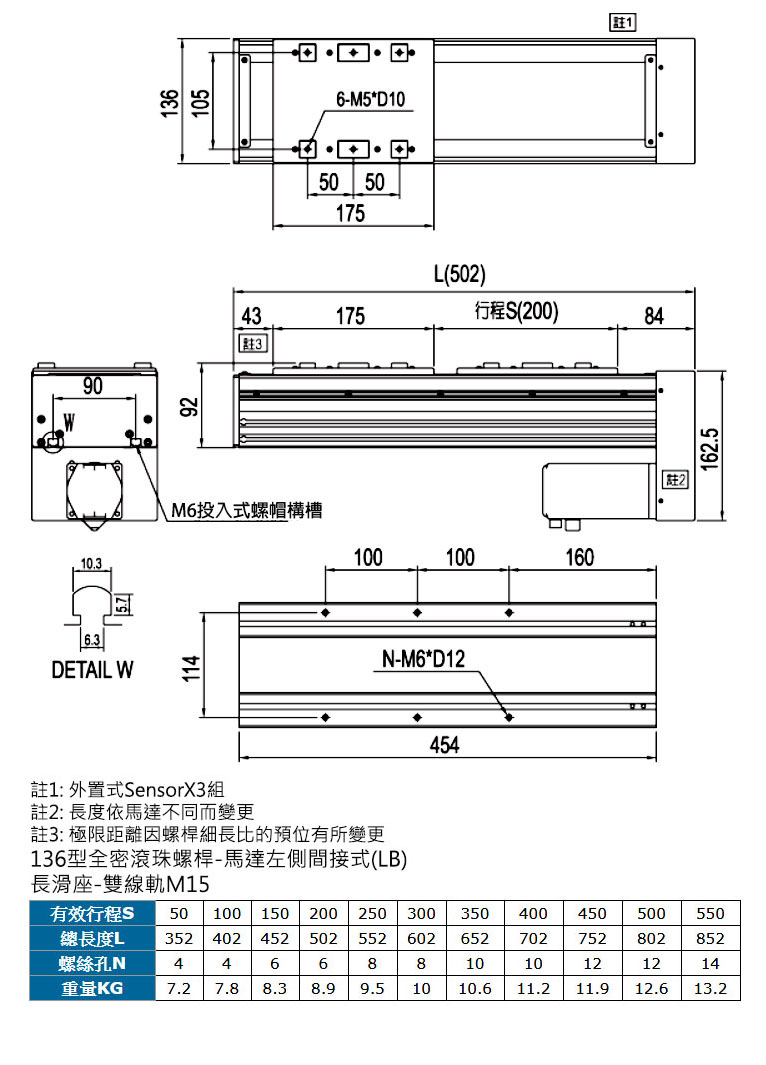 註1

136

105

6-M5*D10

50 50

175

L(502)

43 175 行程S(200) 84

註3

90

W

92

162.5

註2

M6投入式螺帽構槽

10.3

5.7

6.3

DETAIL W

100 100 160

114

N-M6*D12

454

註1: 外置式SensorX3組
註2: 長度依馬達不同而變更
註3: 極限距離因螺桿細長比的預位有所變更
136型全密滾珠螺桿-馬達左側間接式(LB)
長滑座-雙線軌M15

| 有效行程S | 50 | 100 | 150 | 200 | 250 | 300 | 350 | 400 | 450 | 500 | 550 |
|---|---|---|---|---|---|---|---|---|---|---|---|
| 總長度L | 352 | 402 | 452 | 502 | 552 | 602 | 652 | 702 | 752 | 802 | 852 |
| 螺絲孔N | 4 | 4 | 6 | 6 | 8 | 8 | 10 | 10 | 12 | 12 | 14 |
| 重量KG | 7.2 | 7.8 | 8.3 | 8.9 | 9.5 | 10 | 10.6 | 11.2 | 11.9 | 12.6 | 13.2 |